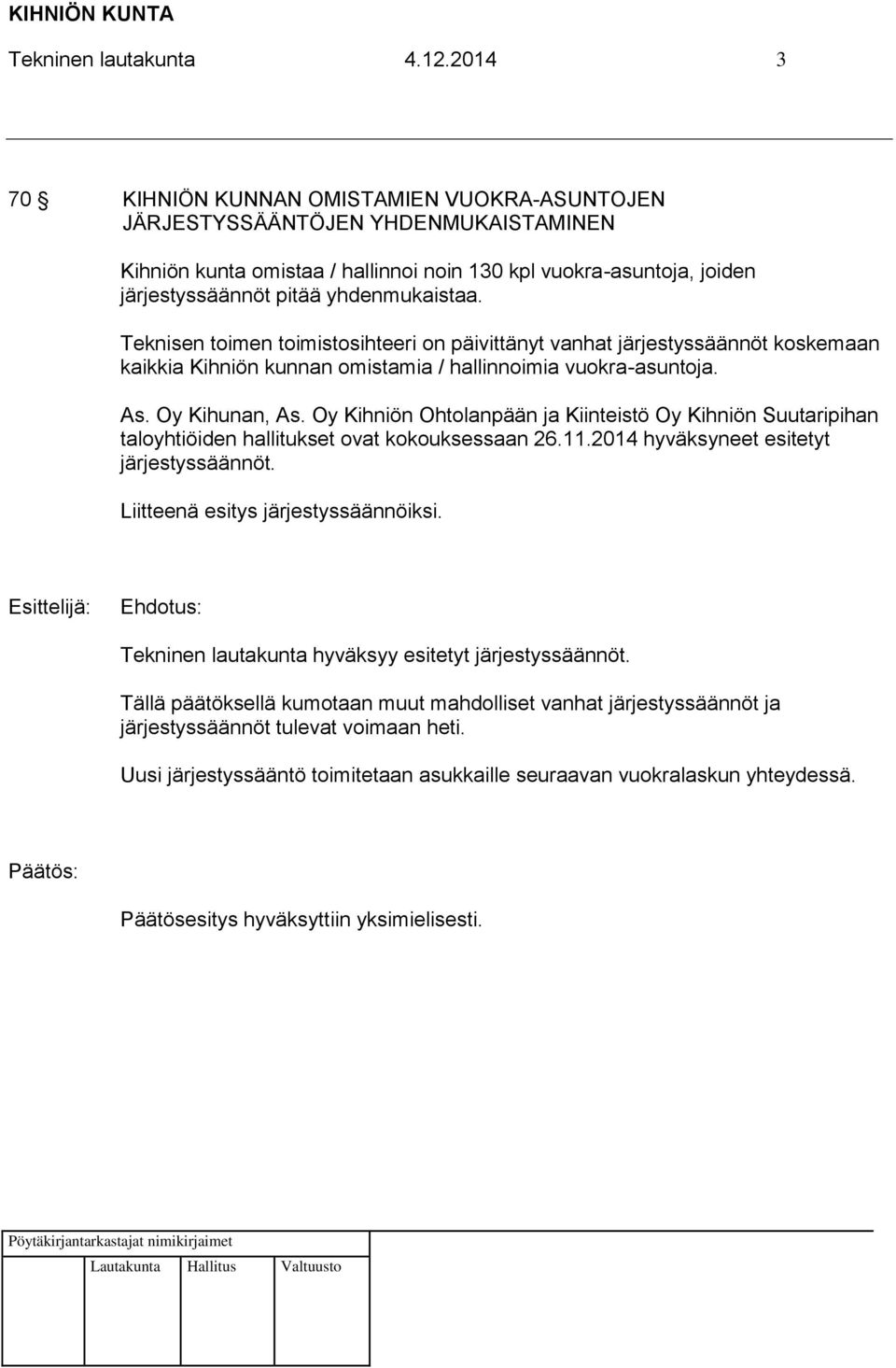 KIHNIÖN KUNTA

Tekninen lautakunta 4.12.2014 3

70 § KIHNIÖN KUNNAN OMISTAMIEN VUOKRA-ASUNTOJEN JÄRJESTYSSÄÄNTÖJEN YHDENMUKAISTAMINEN

Kihniön kunta omistaa / hallinnoi noin 130 kpl vuokra-asuntoja, joiden järjestyssäännöt pitää yhdenmukaistaa.

Teknisen toimen toimistosihteeri on päivittänyt vanhat järjestyssäännöt koskemaan kaikkia Kihniön kunnan omistamia / hallinnoimia vuokra-asuntoja.

As. Oy Kihunan, As. Oy Kihniön Ohtolanpään ja Kiinteistö Oy Kihniön Suutaripihan taloyhtiöiden hallitukset ovat kokouksessaan 26.11.2014 hyväksyneet esitetyt järjestyssäännöt.

Liitteenä esitys järjestyssäännöiksi.

Esittelijä: Ehdotus:

Tekninen lautakunta hyväksyy esitetyt järjestyssäännöt.

Tällä päätöksellä kumotaan muut mahdolliset vanhat järjestyssäännöt ja järjestyssäännöt tulevat voimaan heti.

Uusi järjestyssääntö toimitetaan asukkaille seuraavan vuokralaskun yhteydessä.

Päätös:

Päätösesitys hyväksyttiin yksimielisesti.

Pöytäkirjantarkastajat nimikirjaimet

Lautakunta Hallitus Valtuusto